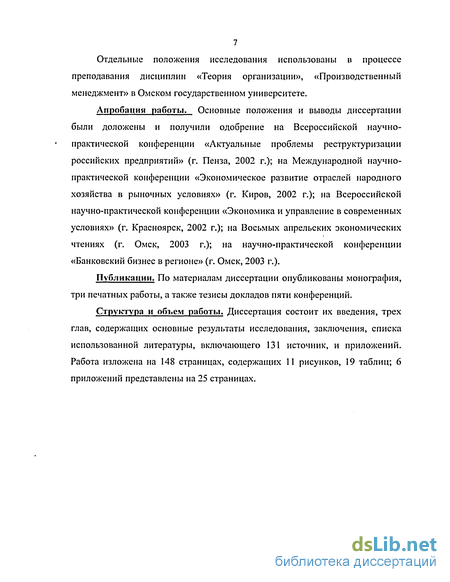 7

Отдельные положения исследования использованы в процессе преподавания дисциплин «Теория организации», «Производственный менеджмент» в Омском государственном университете.

Апробация работы. Основные положения и выводы диссертации были доложены и получили одобрение на Всероссийской научно-практической конференции «Актуальные проблемы реструктуризации российских предприятий» (г. Пенза, 2002 г.); на Международной научно-практической конференции «Экономическое развитие отраслей народного хозяйства в рыночных условиях» (г. Киров, 2002 г.); на Всероссийской научно-практической конференции «Экономика и управление в современных условиях» (г. Красноярск, 2002 г.); на Восьмых апрельских экономических чтениях (г. Омск, 2003 г.); на научно-практической конференции «Банковский бизнес в регионе» (г. Омск, 2003 г.).

Публикации. По материалам диссертации опубликованы монография, три печатных работы, а также тезисы докладов пяти конференций.

Структура и объем работы. Диссертация состоит их введения, трех глав, содержащих основные результаты исследования, заключения, списка использованной литературы, включающего 131 источник, и приложений. Работа изложена на 148 страницах, содержащих 11 рисунков, 19 таблиц; 6 приложений представлены на 25 страницах.

dsLib.net
библиотека диссертаций